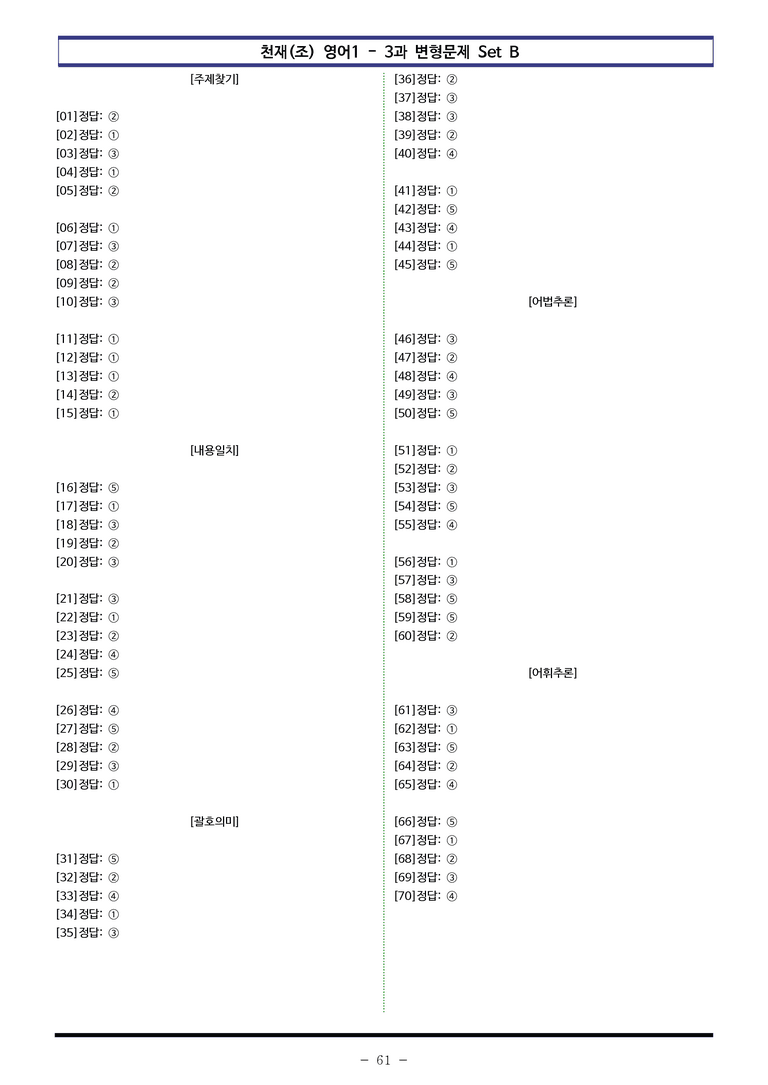 천재(조) 영어1 - 3과 변형문제 Set B

[주제찾기]

[01] 정답: ②
[02] 정답: ①
[03] 정답: ③
[04] 정답: ①
[05] 정답: ②

[06] 정답: ①
[07] 정답: ③
[08] 정답: ②
[09] 정답: ②
[10] 정답: ③

[11] 정답: ①
[12] 정답: ①
[13] 정답: ①
[14] 정답: ②
[15] 정답: ①

[내용일치]

[16] 정답: ⑤
[17] 정답: ①
[18] 정답: ③
[19] 정답: ②
[20] 정답: ③

[21] 정답: ③
[22] 정답: ①
[23] 정답: ②
[24] 정답: ④
[25] 정답: ⑤

[26] 정답: ④
[27] 정답: ⑤
[28] 정답: ②
[29] 정답: ③
[30] 정답: ①

[괄호의미]

[31] 정답: ⑤
[32] 정답: ②
[33] 정답: ④
[34] 정답: ①
[35] 정답: ③

[36] 정답: ②
[37] 정답: ③
[38] 정답: ③
[39] 정답: ②
[40] 정답: ④

[41] 정답: ①
[42] 정답: ⑤
[43] 정답: ④
[44] 정답: ①
[45] 정답: ⑤

[어법추론]

[46] 정답: ③
[47] 정답: ②
[48] 정답: ④
[49] 정답: ③
[50] 정답: ⑤

[51] 정답: ①
[52] 정답: ②
[53] 정답: ③
[54] 정답: ⑤
[55] 정답: ④

[56] 정답: ①
[57] 정답: ③
[58] 정답: ⑤
[59] 정답: ⑤
[60] 정답: ②

[어휘추론]

[61] 정답: ③
[62] 정답: ①
[63] 정답: ⑤
[64] 정답: ②
[65] 정답: ④

[66] 정답: ⑤
[67] 정답: ①
[68] 정답: ②
[69] 정답: ③
[70] 정답: ④

- 61 -